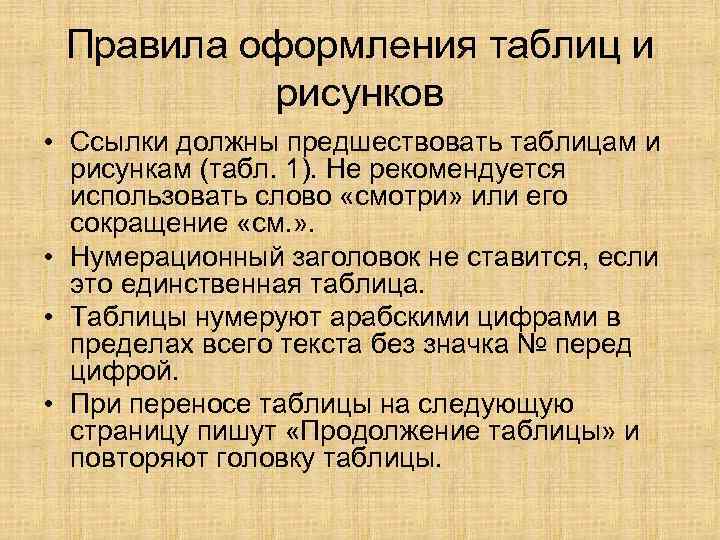 Правила оформления таблиц и рисунков

• Ссылки должны предшествовать таблицам и рисункам (табл. 1). Не рекомендуется использовать слово «смотри» или его сокращение «см.».
• Нумерационный заголовок не ставится, если это единственная таблица.
• Таблицы нумеруют арабскими цифрами в пределах всего текста без значка № перед цифрой.
• При переносе таблицы на следующую страницу пишут «Продолжение таблицы» и повторяют головку таблицы.